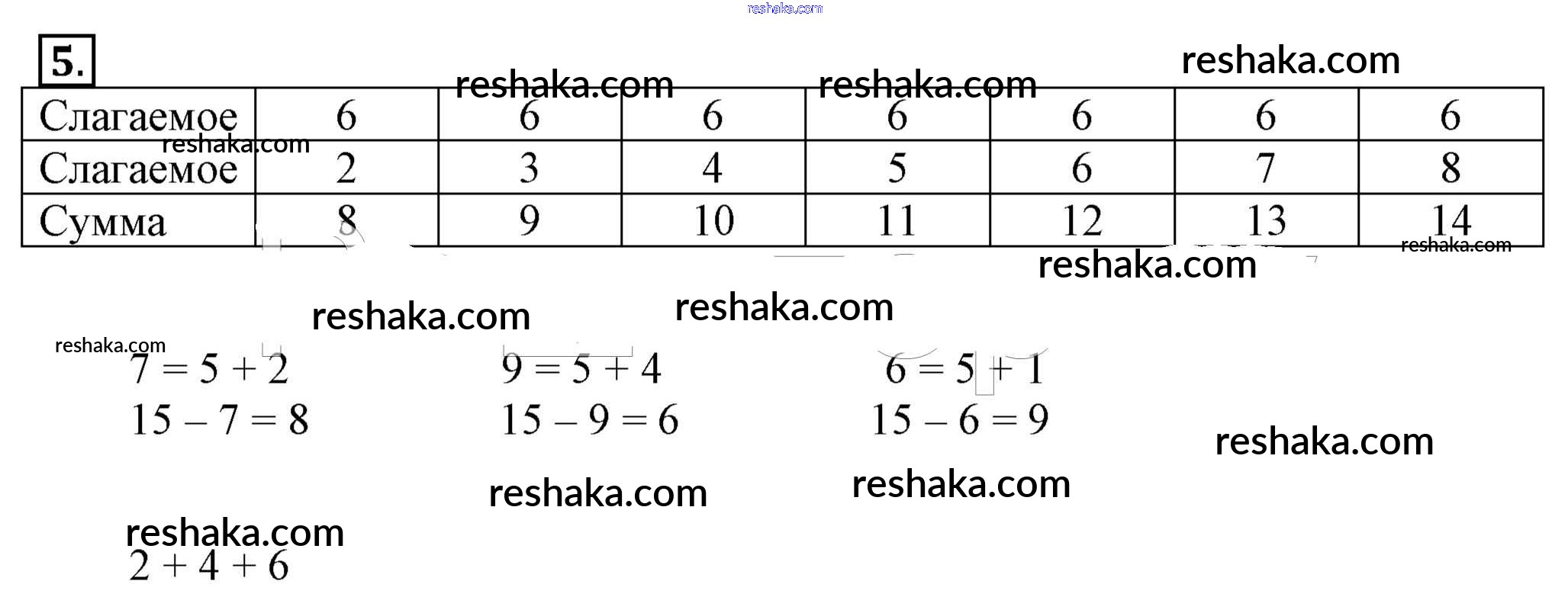 5.

| Слагаемое | 6 | 6 | 6 | 6 | 6 | 6 | 6 |
|---|---|---|---|---|---|---|---|
| Слагаемое | 2 | 3 | 4 | 5 | 6 | 7 | 8 |
| Сумма | 8 | 9 | 10 | 11 | 12 | 13 | 14 |

$7 = 5 + 2$
$15 - 7 = 8$

$9 = 5 + 4$
$15 - 9 = 6$

$6 = 5 + 1$
$15 - 6 = 9$

$2 + 4 + 6$

reshaka.com